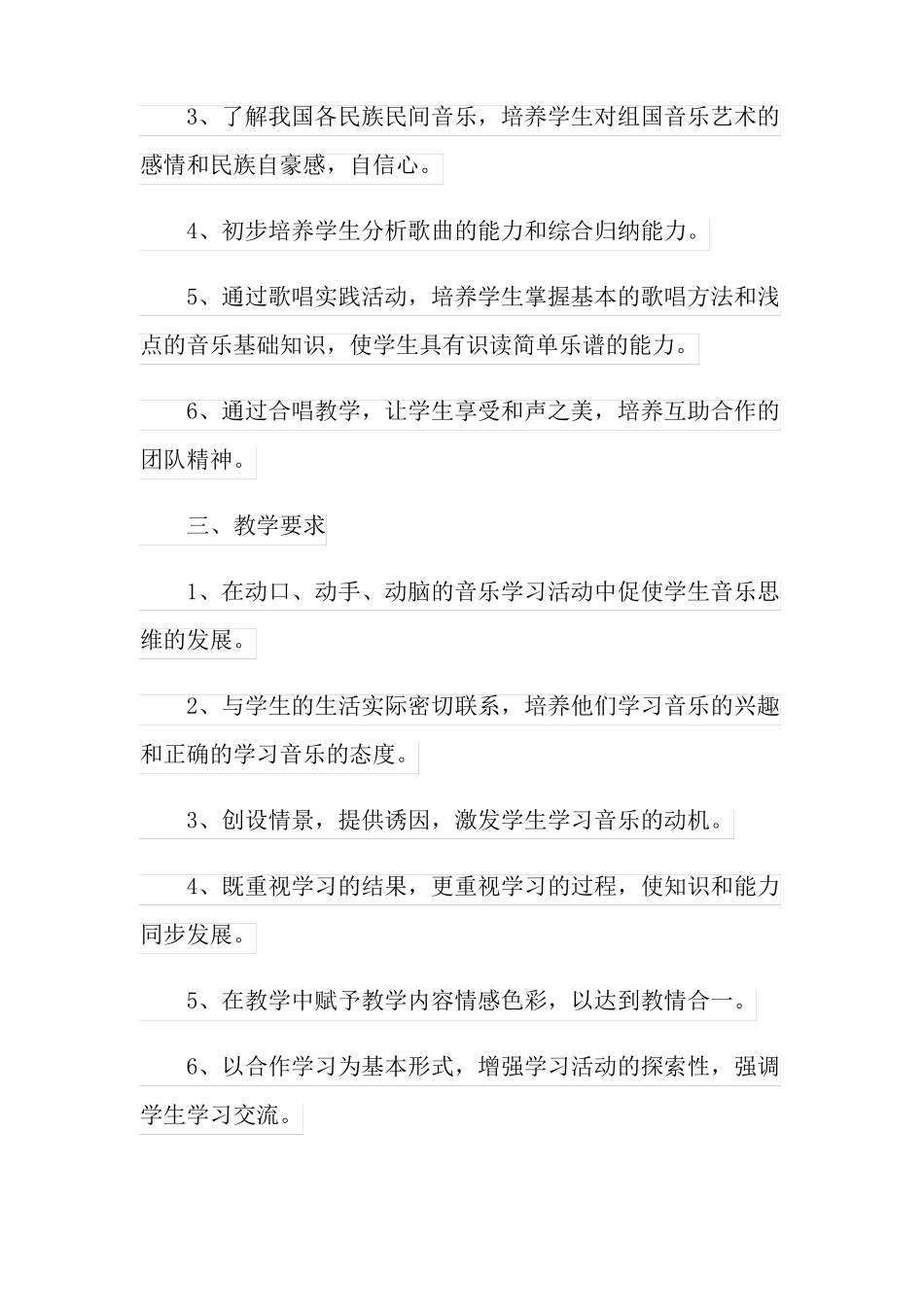 3、了解我国各民族民间音乐，培养学生对组国音乐艺术的感情和民族自豪感，自信心。

4、初步培养学生分析歌曲的能力和综合归纳能力。

5、通过歌唱实践活动，培养学生掌握基本的歌唱方法和浅点的音乐基础知识，使学生具有识读简单乐谱的能力。

6、通过合唱教学，让学生享受和声之美，培养互助合作的团队精神。

三、教学要求

1、在动口、动手、动脑的音乐学习活动中促使学生音乐思维的发展。

2、与学生的生活实际密切联系，培养他们学习音乐的兴趣和正确的学习音乐的态度。

3、创设情景，提供诱因，激发学生学习音乐的动机。

4、既重视学习的结果，更重视学习的过程，使知识和能力同步发展。

5、在教学中赋予教学内容情感色彩，以达到教情合一。

6、以合作学习为基本形式，增强学习活动的探索性，强调学生学习交流。